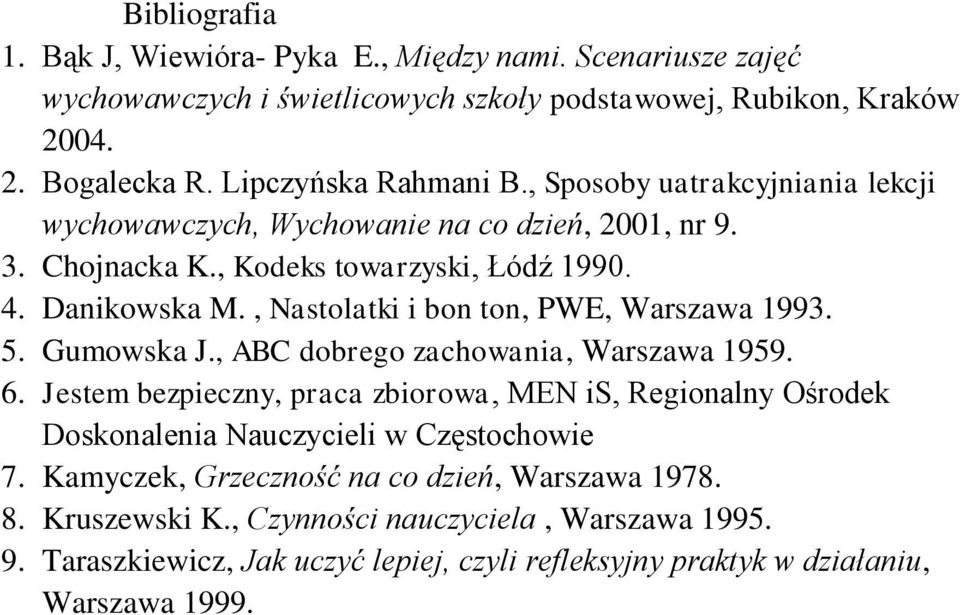 Bibliografia

1. Bąk J, Wiewióra- Pyka E., Między nami. Scenariusze zajęć wychowawczych i świetlicowych szkoły podstawowej, Rubikon, Kraków 2004.
2. Bogalecka R. Lipczyńska Rahmani B., Sposoby uatrakcyjniania lekcji wychowawczych, Wychowanie na co dzień, 2001, nr 9.
3. Chojnacka K., Kodeks towarzyski, Łódź 1990.
4. Danikowska M. , Nastolatki i bon ton, PWE, Warszawa 1993.
5. Gumowska J., ABC dobrego zachowania, Warszawa 1959.
6. Jestem bezpieczny, praca zbiorowa, MEN iS, Regionalny Ośrodek Doskonalenia Nauczycieli w Częstochowie
7. Kamyczek, Grzeczność na co dzień, Warszawa 1978.
8. Kruszewski K., Czynności nauczyciela , Warszawa 1995.
9. Taraszkiewicz, Jak uczyć lepiej, czyli refleksyjny praktyk w działaniu, Warszawa 1999.